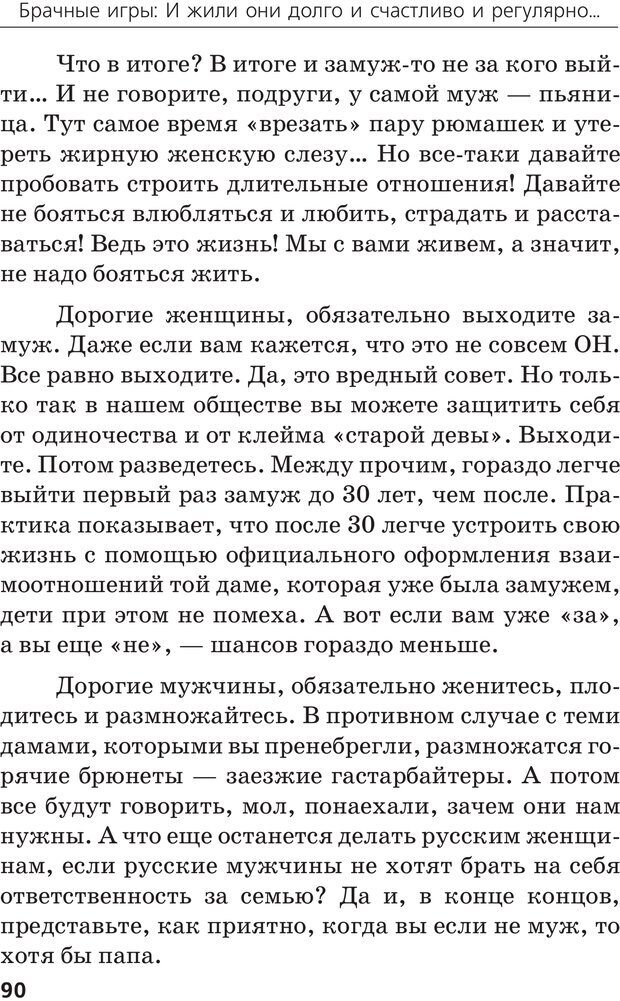 Брачные игры: И жили они долго и счастливо и регулярно...

Что в итоге? В итоге и замуж-то не за кого выйти... И не говорите, подруги, у самой муж — пьяница. Тут самое время «врезать» пару рюмашек и утереть жирную женскую слезу... Но все-таки давайте пробовать строить длительные отношения! Давайте не бояться влюбляться и любить, страдать и расставаться! Ведь это жизнь! Мы с вами живем, а значит, не надо бояться жить.

Дорогие женщины, обязательно выходите замуж. Даже если вам кажется, что это не совсем ОН. Все равно выходите. Да, это вредный совет. Но только так в нашем обществе вы можете защитить себя от одиночества и от клейма «старой девы». Выходите. Потом разведетесь. Между прочим, гораздо легче выйти первый раз замуж до 30 лет, чем после. Практика показывает, что после 30 легче устроить свою жизнь с помощью официального оформления взаимоотношений той даме, которая уже была замужем, дети при этом не помеха. А вот если вам уже «за», а вы еще «не», — шансов гораздо меньше.

Дорогие мужчины, обязательно женитесь, плодитесь и размножайтесь. В противном случае с теми дамами, которыми вы пренебрегли, размножатся горячие брюнеты — заезжие гастарбайтеры. А потом все будут говорить, мол, понаехали, зачем они нам нужны. А что еще останется делать русским женщинам, если русские мужчины не хотят брать на себя ответственность за семью? Да и, в конце концов, представьте, как приятно, когда вы если не муж, то хотя бы папа.

90